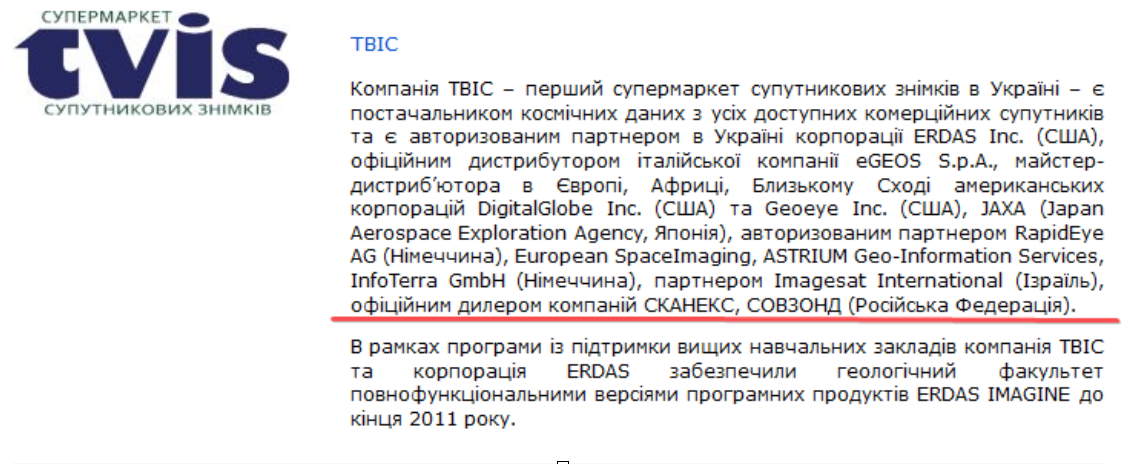 СУПЕРМАРКЕТ
tvis
СУПУТНИКОВИХ ЗНІМКІВ

ТВІС

Компанія ТВІС – перший супермаркет супутникових знімків в Україні – є постачальником космічних даних з усіх доступних комерційних супутників та є авторизованим партнером в Україні корпорації ERDAS Inc. (США), офіційним дистрибутором італійської компанії eGEOS S.p.A., майстер-дистриб'ютора в Європі, Африці, Близькому Сході американських корпорацій DigitalGlobe Inc. (США) та Geoeye Inc. (США), JAXA (Japan Aerospace Exploration Agency, Японія), авторизованим партнером RapidEye AG (Німеччина), European SpaceImaging, ASTRIUM Geo-Information Services, InfoTerra GmbH (Німеччина), партнером Imagesat International (Ізраїль), офіційним дилером компаній СКАНЕКС, СОВЗОНД (Російська Федерація).

В рамках програми із підтримки вищих навчальних закладів компанія ТВІС та корпорація ERDAS забезпечили геологічний факультет повнофункціональними версіями програмних продуктів ERDAS IMAGINE до кінця 2011 року.